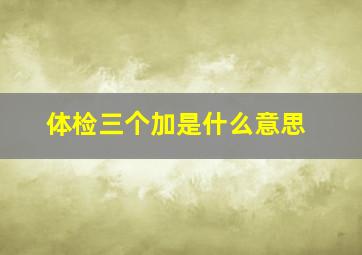 体检三个加是什么意思